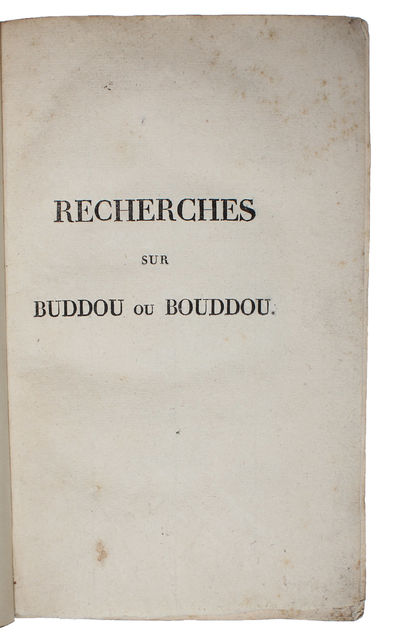 RECHERCHES

SUR

BUDDOU OU BOUDDOU.